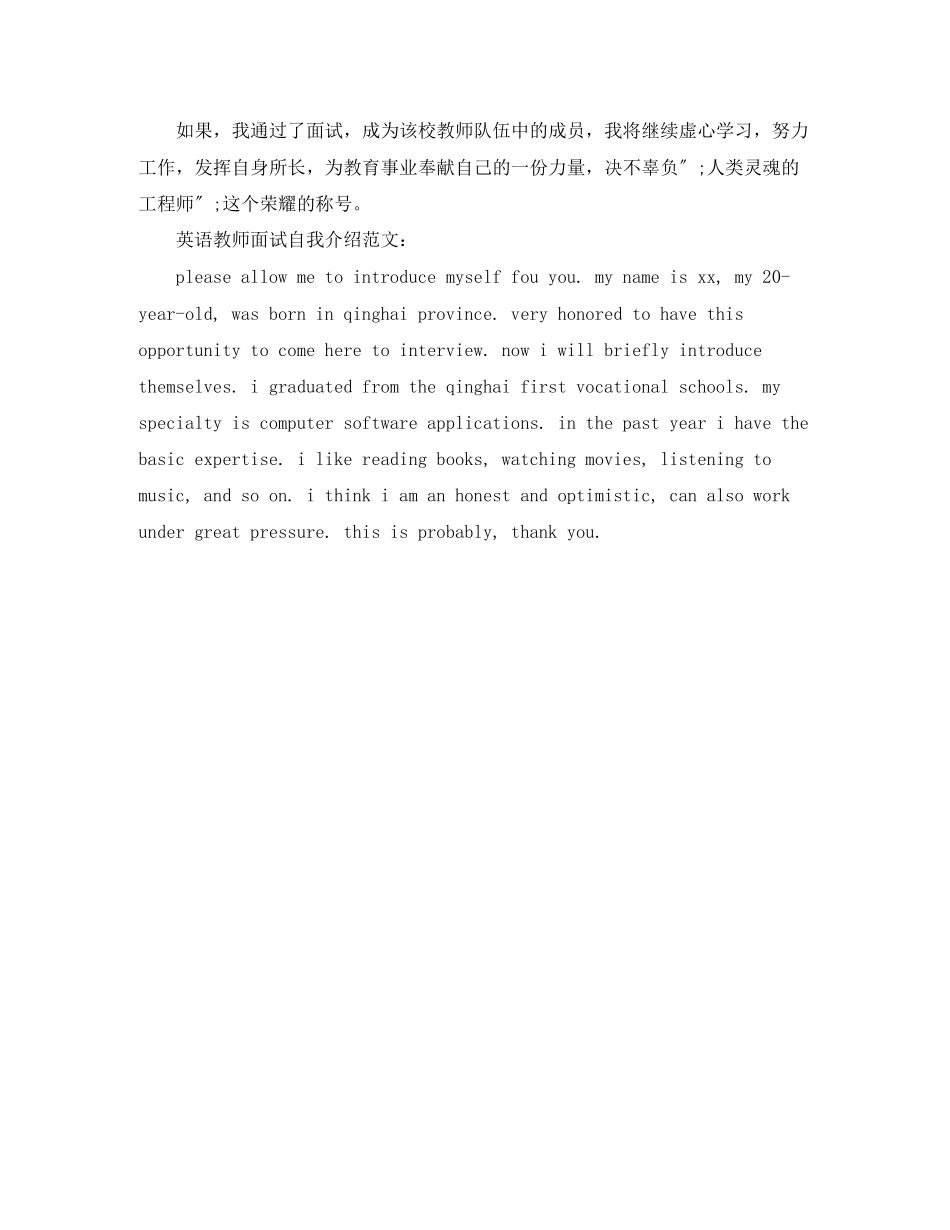 如果，我通过了面试，成为该校教师队伍中的成员，我将继续虚心学习，努力工作，发挥自身所长，为教育事业奉献自己的一份力量，决不辜负";人类灵魂的工程师";这个荣耀的称号。

英语教师面试自我介绍范文：

please allow me to introduce myself fou you. my name is xx, my 20-year-old, was born in qinghai province. very honored to have this opportunity to come here to interview. now i will briefly introduce themselves. i graduated from the qinghai first vocational schools. my specialty is computer software applications. in the past year i have the basic expertise. i like reading books, watching movies, listening to music, and so on. i think i am an honest and optimistic, can also work under great pressure. this is probably, thank you.